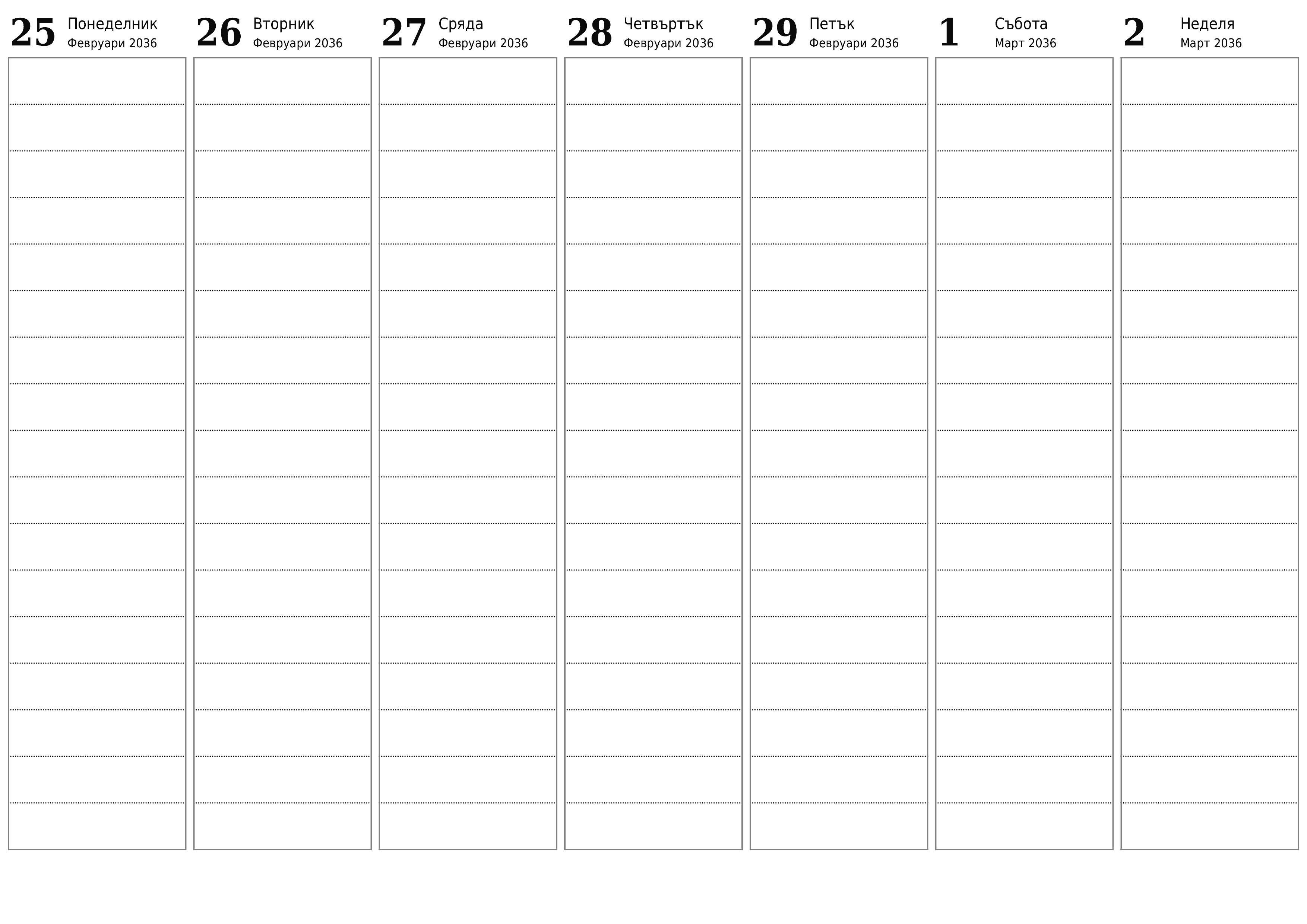 25 Понеделник
Февруари 2036

26 Вторник
Февруари 2036

27 Сряда
Февруари 2036

28 Четвъртък
Февруари 2036

29 Петък
Февруари 2036

1 Събота
Март 2036

2 Неделя
Март 2036